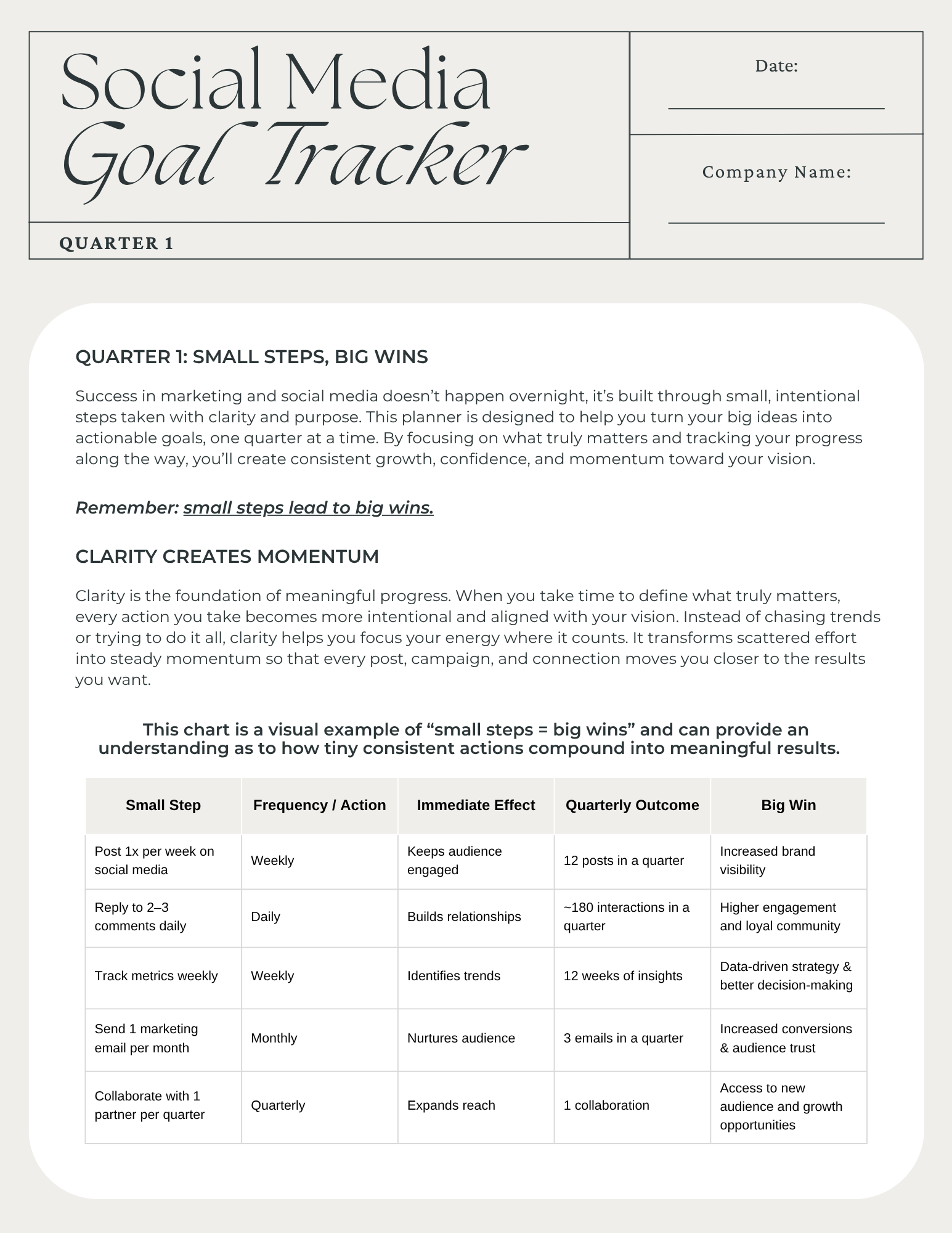 Social Media Goal Tracker

QUARTER 1

Date:

Company Name:

QUARTER 1: SMALL STEPS, BIG WINS

Success in marketing and social media doesn't happen overnight, it's built through small, intentional steps taken with clarity and purpose. This planner is designed to help you turn your big ideas into actionable goals, one quarter at a time. By focusing on what truly matters and tracking your progress along the way, you'll create consistent growth, confidence, and momentum toward your vision.

Remember: small steps lead to big wins.

CLARITY CREATES MOMENTUM

Clarity is the foundation of meaningful progress. When you take time to define what truly matters, every action you take becomes more intentional and aligned with your vision. Instead of chasing trends or trying to do it all, clarity helps you focus your energy where it counts. It transforms scattered effort into steady momentum so that every post, campaign, and connection moves you closer to the results you want.

This chart is a visual example of "small steps = big wins" and can provide an understanding as to how tiny consistent actions compound into meaningful results.

| Small Step | Frequency / Action | Immediate Effect | Quarterly Outcome | Big Win |
|---|---|---|---|---|
| Post 1x per week on social media | Weekly | Keeps audience engaged | 12 posts in a quarter | Increased brand visibility |
| Reply to 2–3 comments daily | Daily | Builds relationships | ~180 interactions in a quarter | Higher engagement and loyal community |
| Track metrics weekly | Weekly | Identifies trends | 12 weeks of insights | Data-driven strategy & better decision-making |
| Send 1 marketing email per month | Monthly | Nurtures audience | 3 emails in a quarter | Increased conversions & audience trust |
| Collaborate with 1 partner per quarter | Quarterly | Expands reach | 1 collaboration | Access to new audience and growth opportunities |